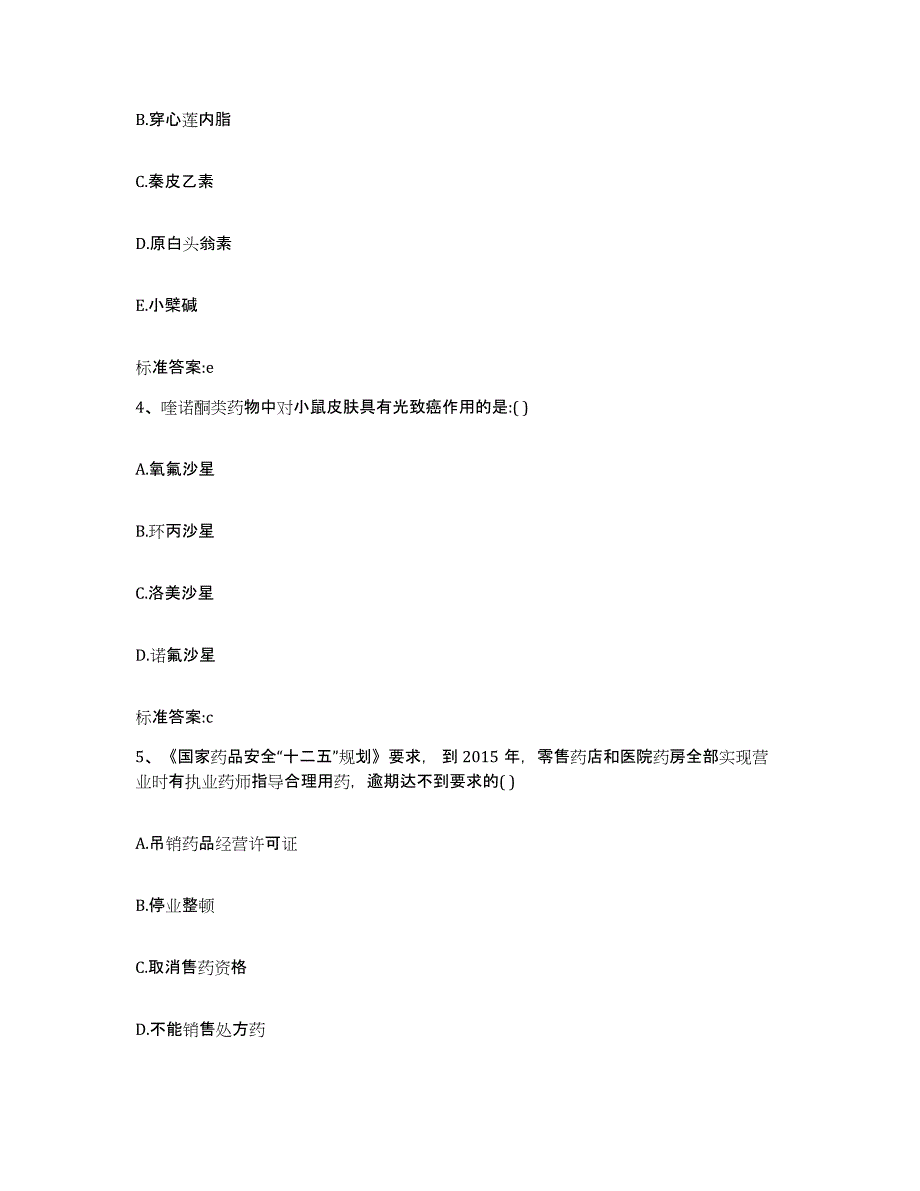 B.穿心莲内脂

C.秦皮乙素

D.原白头翁素

E.小檗碱

标准答案:e

4、喹诺酮类药物中对小鼠皮肤具有光致癌作用的是:( )

A.氧氟沙星

B.环丙沙星

C.洛美沙星

D.诺氟沙星

标准答案:c

5、《国家药品安全“十二五”规划》要求，到 2015 年，零售药店和医院药房全部实现营业时有执业药师指导合理用药，逾期达不到要求的( )

A.吊销药品经营许可证

B.停业整顿

C.取消售药资格

D.不能销售处方药